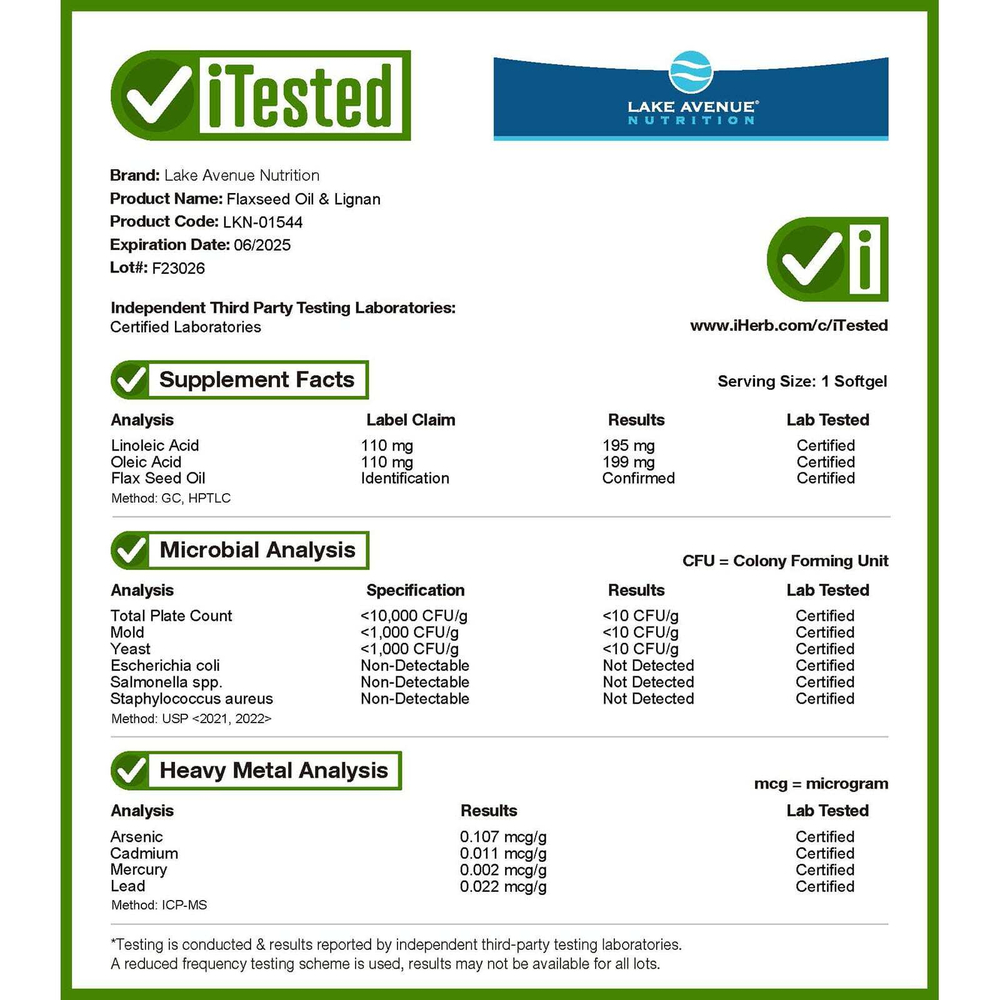 iTested

LAKE AVENUE®
NUTRITION

**Brand:** Lake Avenue Nutrition
**Product Name:** Flaxseed Oil & Lignan
**Product Code:** LKN-01544
**Expiration Date:** 06/2025
**Lot#:** F23026

**Independent Third Party Testing Laboratories:**
Certified Laboratories

www.iHerb.com/c/iTested

Supplement Facts

Serving Size: 1 Softgel

| Analysis | Label Claim | Results | Lab Tested |
|---|---|---|---|
| Linoleic Acid | 110 mg | 195 mg | Certified |
| Oleic Acid | 110 mg | 199 mg | Certified |
| Flax Seed Oil | Identification | Confirmed | Certified |

Method: GC, HPTLC

Microbial Analysis

CFU = Colony Forming Unit

| Analysis | Specification | Results | Lab Tested |
|---|---|---|---|
| Total Plate Count | <10,000 CFU/g | <10 CFU/g | Certified |
| Mold | <1,000 CFU/g | <10 CFU/g | Certified |
| Yeast | <1,000 CFU/g | <10 CFU/g | Certified |
| Escherichia coli | Non-Detectable | Not Detected | Certified |
| Salmonella spp. | Non-Detectable | Not Detected | Certified |
| Staphylococcus aureus | Non-Detectable | Not Detected | Certified |

Method: USP <2021, 2022>

Heavy Metal Analysis

mcg = microgram

| Analysis | Results | Lab Tested |
|---|---|---|
| Arsenic | 0.107 mcg/g | Certified |
| Cadmium | 0.011 mcg/g | Certified |
| Mercury | 0.002 mcg/g | Certified |
| Lead | 0.022 mcg/g | Certified |

Method: ICP-MS

*Testing is conducted & results reported by independent third-party testing laboratories.
A reduced frequency testing scheme is used, results may not be available for all lots.